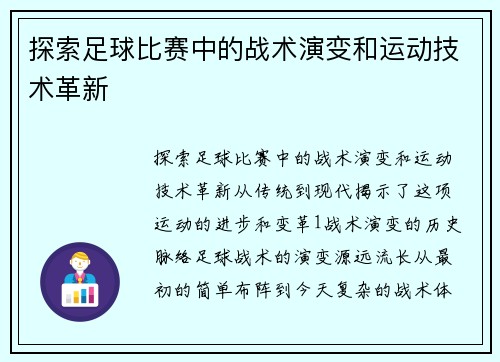 探索足球比赛中的战术演变和运动技术革新

探索足球比赛中的战术演变和运动技术革新从传统到现代揭示了这项运动的进步和变革1战术演变的历史脉络足球战术的演变源远流长从最初的简单布阵到今天复杂的战术体